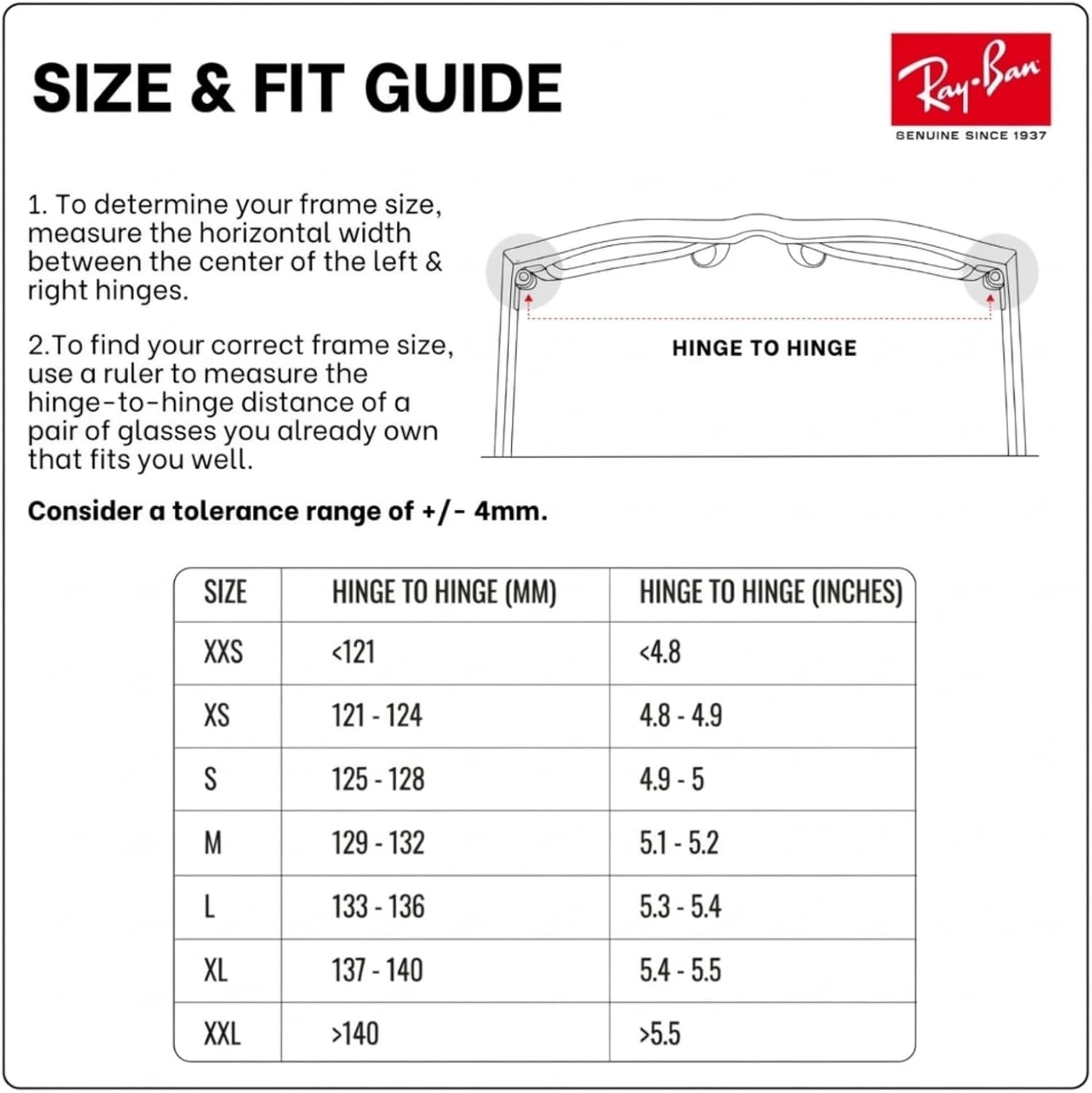 SIZE & FIT GUIDE

Ray-Ban
GENUINE SINCE 1937

1. To determine your frame size, measure the horizontal width between the center of the left & right hinges.

2.To find your correct frame size, use a ruler to measure the hinge-to-hinge distance of a pair of glasses you already own that fits you well.

HINGE TO HINGE

Consider a tolerance range of +/- 4mm.

| SIZE | HINGE TO HINGE (MM) | HINGE TO HINGE (INCHES) |
|---|---|---|
| XXS | <121 | <4.8 |
| XS | 121 - 124 | 4.8 - 4.9 |
| S | 125 - 128 | 4.9 - 5 |
| M | 129 - 132 | 5.1 - 5.2 |
| L | 133 - 136 | 5.3 - 5.4 |
| XL | 137 - 140 | 5.4 - 5.5 |
| XXL | >140 | >5.5 |